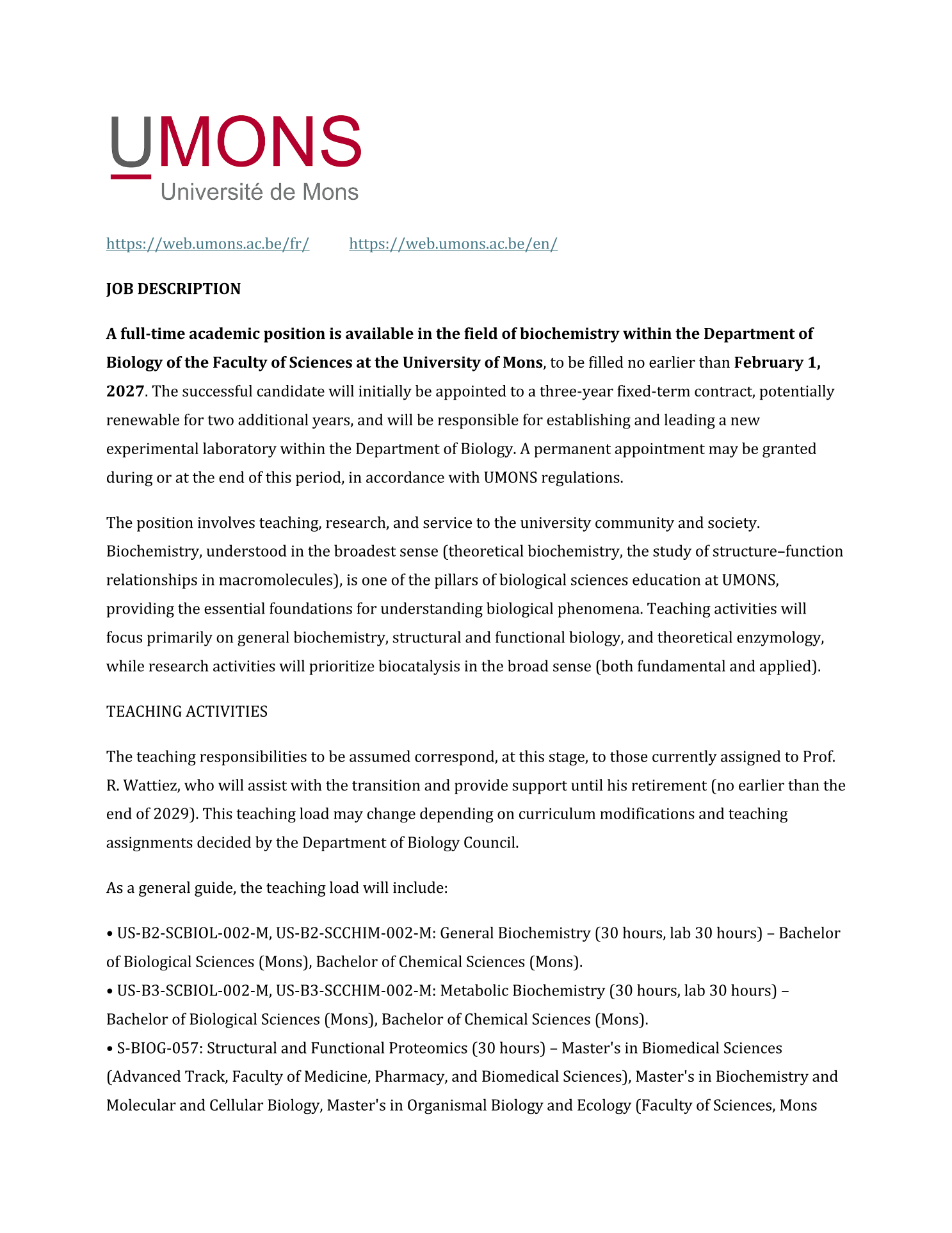 UMONS
Université de Mons

https://web.umons.ac.be/fr/ https://web.umons.ac.be/en/

JOB DESCRIPTION

A full-time academic position is available in the field of biochemistry within the Department of Biology of the Faculty of Sciences at the University of Mons, to be filled no earlier than February 1, 2027. The successful candidate will initially be appointed to a three-year fixed-term contract, potentially renewable for two additional years, and will be responsible for establishing and leading a new experimental laboratory within the Department of Biology. A permanent appointment may be granted during or at the end of this period, in accordance with UMONS regulations.

The position involves teaching, research, and service to the university community and society. Biochemistry, understood in the broadest sense (theoretical biochemistry, the study of structure–function relationships in macromolecules), is one of the pillars of biological sciences education at UMONS, providing the essential foundations for understanding biological phenomena. Teaching activities will focus primarily on general biochemistry, structural and functional biology, and theoretical enzymology, while research activities will prioritize biocatalysis in the broad sense (both fundamental and applied).

TEACHING ACTIVITIES

The teaching responsibilities to be assumed correspond, at this stage, to those currently assigned to Prof. R. Wattiez, who will assist with the transition and provide support until his retirement (no earlier than the end of 2029). This teaching load may change depending on curriculum modifications and teaching assignments decided by the Department of Biology Council.

As a general guide, the teaching load will include:

• US-B2-SCBIOL-002-M, US-B2-SCCHIM-002-M: General Biochemistry (30 hours, lab 30 hours) – Bachelor of Biological Sciences (Mons), Bachelor of Chemical Sciences (Mons).
• US-B3-SCBIOL-002-M, US-B3-SCCHIM-002-M: Metabolic Biochemistry (30 hours, lab 30 hours) – Bachelor of Biological Sciences (Mons), Bachelor of Chemical Sciences (Mons).
• S-BIOG-057: Structural and Functional Proteomics (30 hours) – Master's in Biomedical Sciences (Advanced Track, Faculty of Medicine, Pharmacy, and Biomedical Sciences), Master's in Biochemistry and Molecular and Cellular Biology, Master's in Organismal Biology and Ecology (Faculty of Sciences, Mons